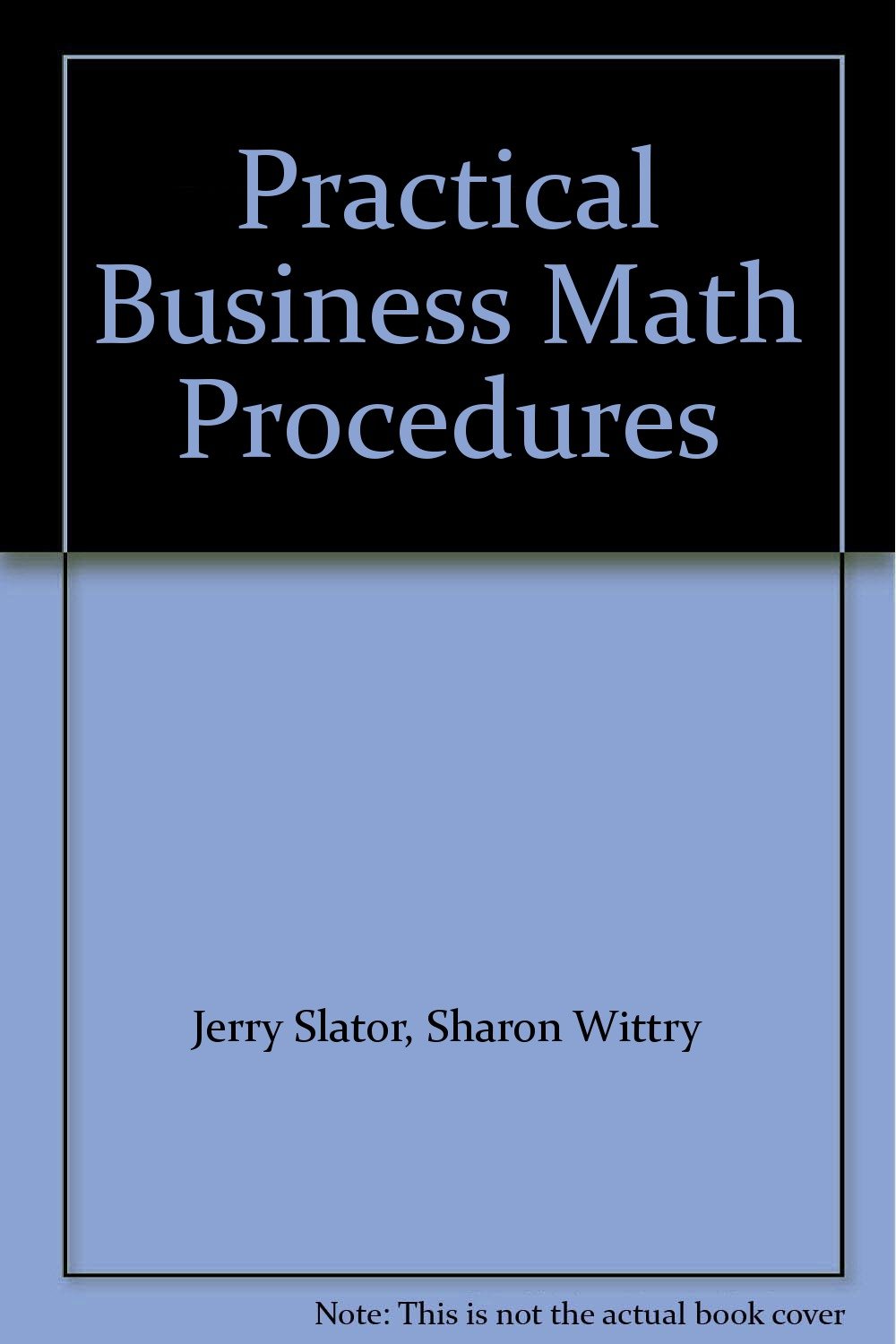 Practical Business Math Procedures

Jerry Slator, Sharon Wittry

Note: This is not the actual book cover